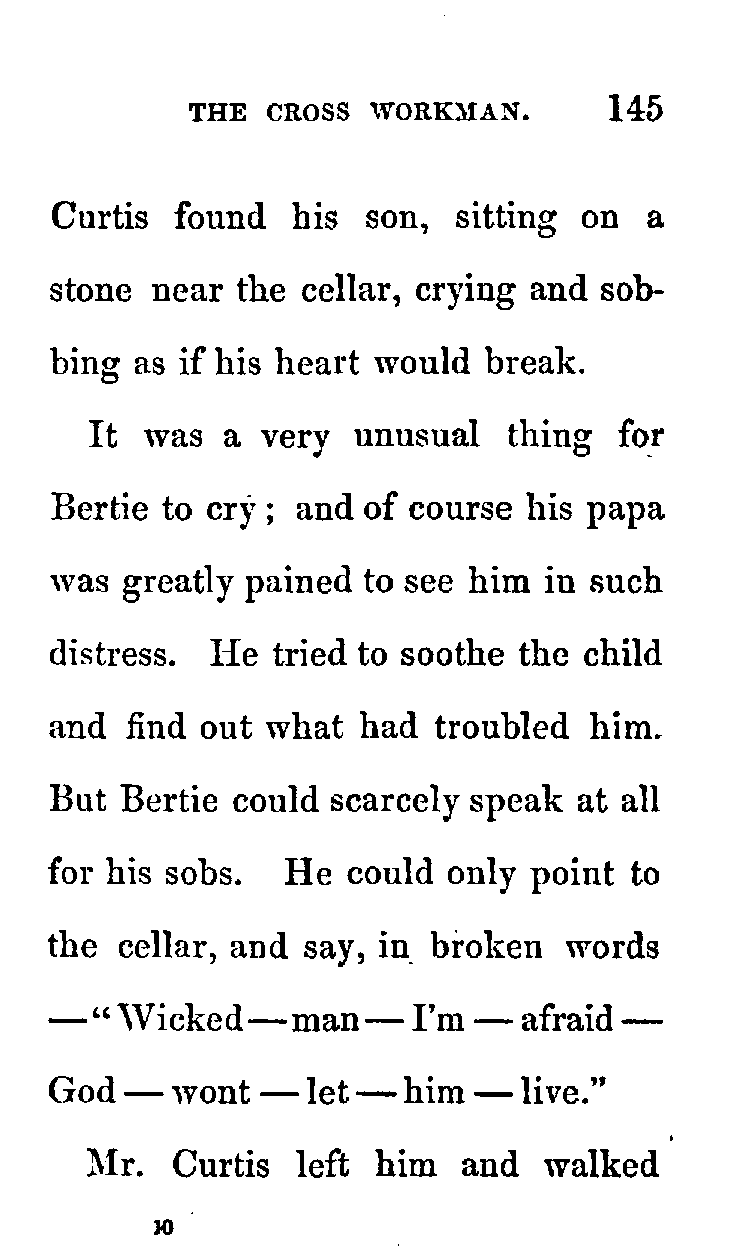 THE CROSS WORKMAN. 145

Curtis found his son, sitting on a stone near the cellar, crying and sobbing as if his heart would break.

It was a very unusual thing for Bertie to cry; and of course his papa was greatly pained to see him in such distress. He tried to soothe the child and find out what had troubled him. But Bertie could scarcely speak at all for his sobs. He could only point to the cellar, and say, in broken words —"Wicked—man—I'm—afraid—God—wont—let—him—live."

Mr. Curtis left him and walked

10